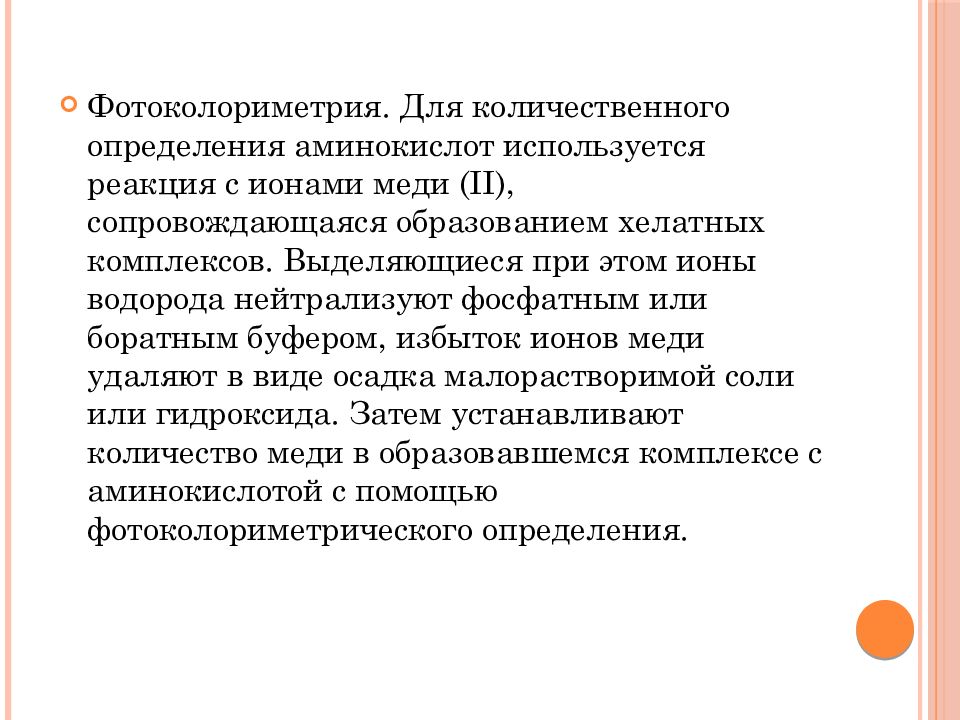 Фотоколориметрия. Для количественного определения аминокислот используется реакция с ионами меди (II), сопровождающаяся образованием хелатных комплексов. Выделяющиеся при этом ионы водорода нейтрализуют фосфатным или боратным буфером, избыток ионов меди удаляют в виде осадка малорастворимой соли или гидроксида. Затем устанавливают количество меди в образовавшемся комплексе с аминокислотой с помощью фотоколориметрического определения.